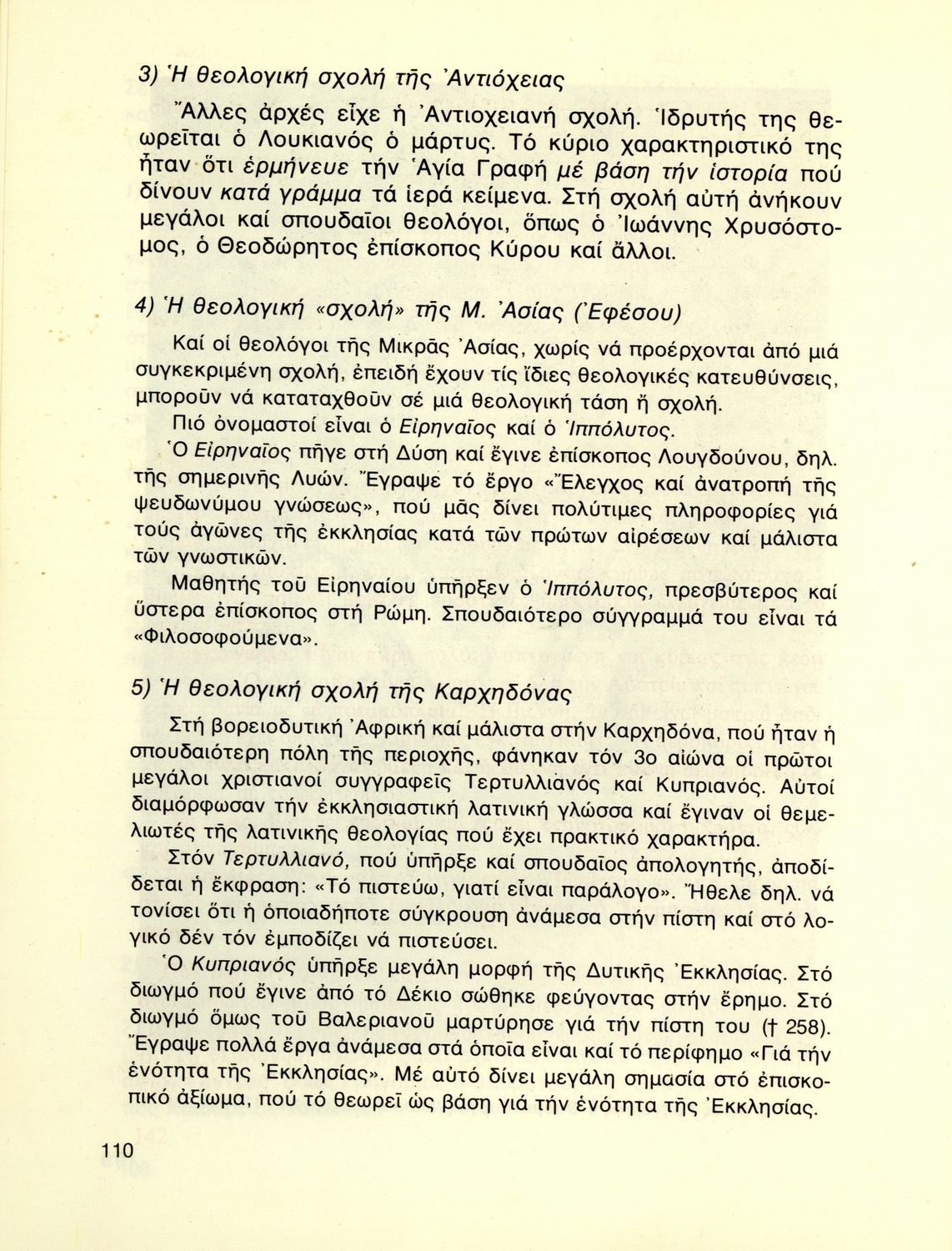 3) Ἡ θεολογική σχολή τῆς Ἀντιόχειας

Ἄλλες ἀρχές εἶχε ἡ Ἀντιοχειανή σχολή. Ἱδρυτής της θεωρεῖται ὁ Λουκιανός ὁ μάρτυς. Τό κύριο χαρακτηριστικό της ἦταν ὅτι ἑρμήνευε τήν Ἁγία Γραφή μέ βάση τήν ἱστορία πού δίνουν κατά γράμμα τά ἱερά κείμενα. Στή σχολή αὐτή ἀνήκουν μεγάλοι καί σπουδαῖοι θεολόγοι, ὅπως ὁ Ἰωάννης Χρυσόστομος, ὁ Θεοδώρητος ἐπίσκοπος Κύρου καί ἄλλοι.

4) Ἡ θεολογική «σχολή» τῆς Μ. Ἀσίας (Ἐφέσου)

Καί οἱ θεολόγοι τῆς Μικρᾶς Ἀσίας, χωρίς νά προέρχονται ἀπό μιά συγκεκριμένη σχολή, ἐπειδή ἔχουν τίς ἴδιες θεολογικές κατευθύνσεις, μποροῦν νά καταταχθοῦν σέ μιά θεολογική τάση ἤ σχολή.

Πιό ὀνομαστοί εἶναι ὁ Εἰρηναῖος καί ὁ Ἱππόλυτος.

Ὁ Εἰρηναῖος πῆγε στή Δύση καί ἔγινε ἐπίσκοπος Λουγδούνου, δηλ. τῆς σημερινῆς Λυών. Ἔγραψε τό ἔργο «Ἔλεγχος καί ἀνατροπή τῆς ψευδωνύμου γνώσεως», πού μᾶς δίνει πολύτιμες πληροφορίες γιά τούς ἀγῶνες τῆς ἐκκλησίας κατά τῶν πρώτων αἱρέσεων καί μάλιστα τῶν γνωστικῶν.

Μαθητής τοῦ Εἰρηναίου ὑπῆρξεν ὁ Ἱππόλυτος, πρεσβύτερος καί ὕστερα ἐπίσκοπος στή Ρώμη. Σπουδαιότερο σύγγραμμά του εἶναι τά «Φιλοσοφούμενα».

5) Ἡ θεολογική σχολή τῆς Καρχηδόνας

Στή βορειοδυτική Ἀφρική καί μάλιστα στήν Καρχηδόνα, πού ἦταν ἡ σπουδαιότερη πόλη τῆς περιοχῆς, φάνηκαν τόν 3ο αἰώνα οἱ πρῶτοι μεγάλοι χριστιανοί συγγραφεῖς Τερτυλλιανός καί Κυπριανός. Αὐτοί διαμόρφωσαν τήν ἐκκλησιαστική λατινική γλώσσα καί ἔγιναν οἱ θεμελιωτές τῆς λατινικῆς θεολογίας πού ἔχει πρακτικό χαρακτήρα.

Στόν Τερτυλλιανό, πού ὑπῆρξε καί σπουδαῖος ἀπολογητής, ἀποδίδεται ἡ ἔκφραση: «Τό πιστεύω, γιατί εἶναι παράλογο». Ἤθελε δηλ. νά τονίσει ὅτι ἡ ὁποιαδήποτε σύγκρουση ἀνάμεσα στήν πίστη καί στό λογικό δέν τόν ἐμποδίζει νά πιστεύσει.

Ὁ Κυπριανός ὑπῆρξε μεγάλη μορφή τῆς Δυτικῆς Ἐκκλησίας. Στό διωγμό πού ἔγινε ἀπό τό Δέκιο σώθηκε φεύγοντας στήν ἔρημο. Στό διωγμό ὅμως τοῦ Βαλεριανοῦ μαρτύρησε γιά τήν πίστη του († 258). Ἔγραψε πολλά ἔργα ἀνάμεσα στά ὁποῖα εἶναι καί τό περίφημο «Γιά τήν ἑνότητα τῆς Ἐκκλησίας». Μέ αὐτό δίνει μεγάλη σημασία στό ἐπισκοπικό ἀξίωμα, πού τό θεωρεῖ ὡς βάση γιά τήν ἑνότητα τῆς Ἐκκλησίας.

110